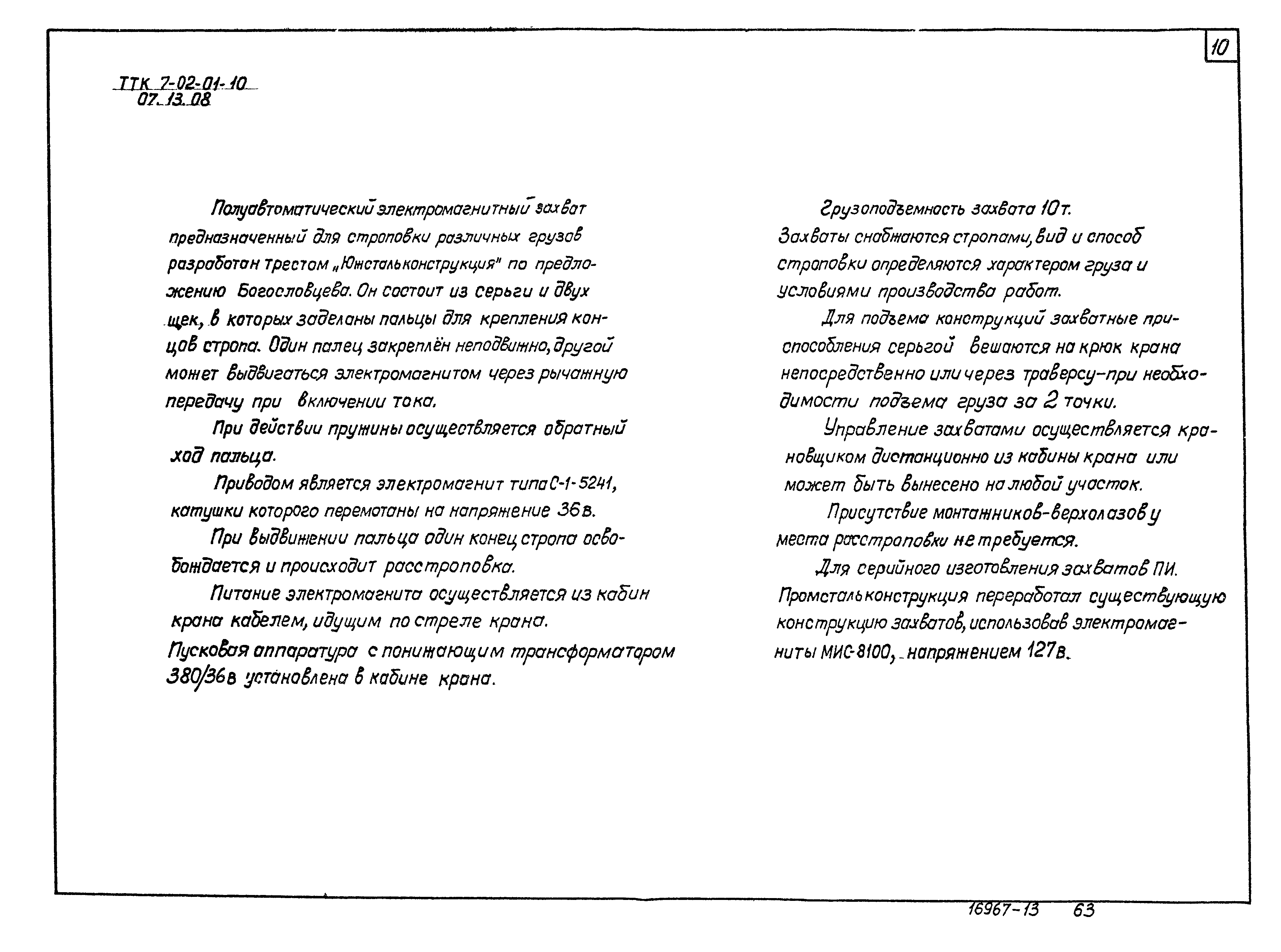 10

ТТК 7-02-01-10
07.13.08

Полуавтоматический электромагнитный захват предназначенный для строповки различных грузов разработан трестом „Южстальконструкция" по предложению Богословцева. Он состоит из серьги и двух щек, в которых заделаны пальцы для крепления концов стропа. Один палец закреплён неподвижно, другой может выдвигаться электромагнитом через рычажную передачу при включении тока.

При действии пружины осуществляется обратный ход пальца.

Приводом является электромагнит типа С-1-5241, катушки которого перемотаны на напряжение 36в.

При выдвижении пальца один конец стропа освобождается и происходит расстроповка.

Питание электромагнита осуществляется из кабин крана кабелем, идущим по стреле крана.

Пусковая аппаратура с понижающим трансформатором 380/36в установлена в кабине крана.

Грузоподъемность захвата 10т.

Захваты снабжаются стропами, вид и способ строповки определяются характером груза и условиями производства работ.

Для подъема конструкций захватные приспособления серьгой вешаются на крюк крана непосредственно или через траверсу-при необходимости подъема груза за 2 точки.

Управление захватами осуществляется крановщиком дистанционно из кабины крана или может быть вынесено на любой участок.

Присутствие монтажников-верхолазов у места расстроповки не требуется.

Для серийного изготовления захватов ПИ. Промстальконструкция переработал существующую конструкцию захватов, использовав электромагниты МИС-8100, напряжением 127в.

16967-13 63